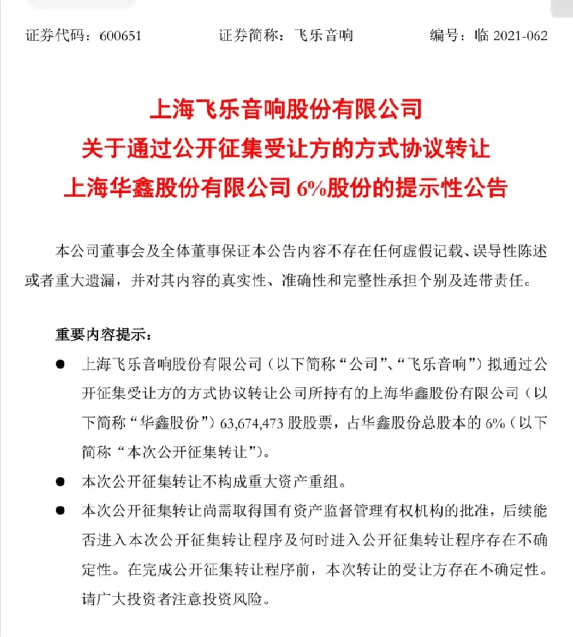 证券代码：600651　　证券简称：飞乐音响　　编号：临 2021-062

上海飞乐音响股份有限公司
关于通过公开征集受让方的方式协议转让
上海华鑫股份有限公司 6%股份的提示性公告

本公司董事会及全体董事保证本公告内容不存在任何虚假记载、误导性陈述或者重大遗漏，并对其内容的真实性、准确性和完整性承担个别及连带责任。

重要内容提示：

● 上海飞乐音响股份有限公司（以下简称“公司”、“飞乐音响”）拟通过公开征集受让方的方式协议转让公司所持有的上海华鑫股份有限公司（以下简称“华鑫股份”）63,674,473 股股票，占华鑫股份总股本的 6%（以下简称“本次公开征集转让”）。

● 本次公开征集转让不构成重大资产重组。

● 本次公开征集转让尚需取得国有资产监督管理有权机构的批准，后续能否进入本次公开征集转让程序及何时进入公开征集转让程序存在不确定性。在完成公开征集转让程序前，本次转让的受让方存在不确定性。请广大投资者注意投资风险。